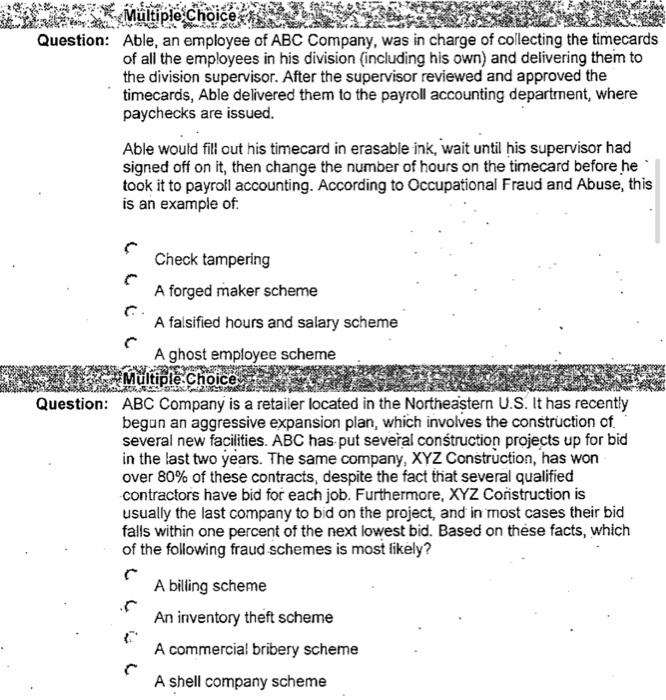 Multiple Choice

Question: Able, an employee of ABC Company, was in charge of collecting the timecards of all the employees in his division (including his own) and delivering them to the division supervisor. After the supervisor reviewed and approved the timecards, Able delivered them to the payroll accounting department, where paychecks are issued.

Able would fill out his timecard in erasable ink, wait until his supervisor had signed off on it, then change the number of hours on the timecard before he took it to payroll accounting. According to Occupational Fraud and Abuse, this is an example of:

Check tampering

A forged maker scheme

A falsified hours and salary scheme

A ghost employee scheme

Multiple Choice

Question: ABC Company is a retailer located in the Northeastern U.S. It has recently begun an aggressive expansion plan, which involves the construction of several new facilities. ABC has put several construction projects up for bid in the last two years. The same company, XYZ Construction, has won over 80% of these contracts, despite the fact that several qualified contractors have bid for each job. Furthermore, XYZ Construction is usually the last company to bid on the project, and in most cases their bid falls within one percent of the next lowest bid. Based on these facts, which of the following fraud schemes is most likely?

A billing scheme

An inventory theft scheme

A commercial bribery scheme

A shell company scheme